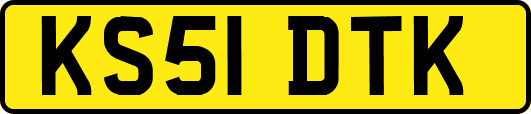 KS51 DTK